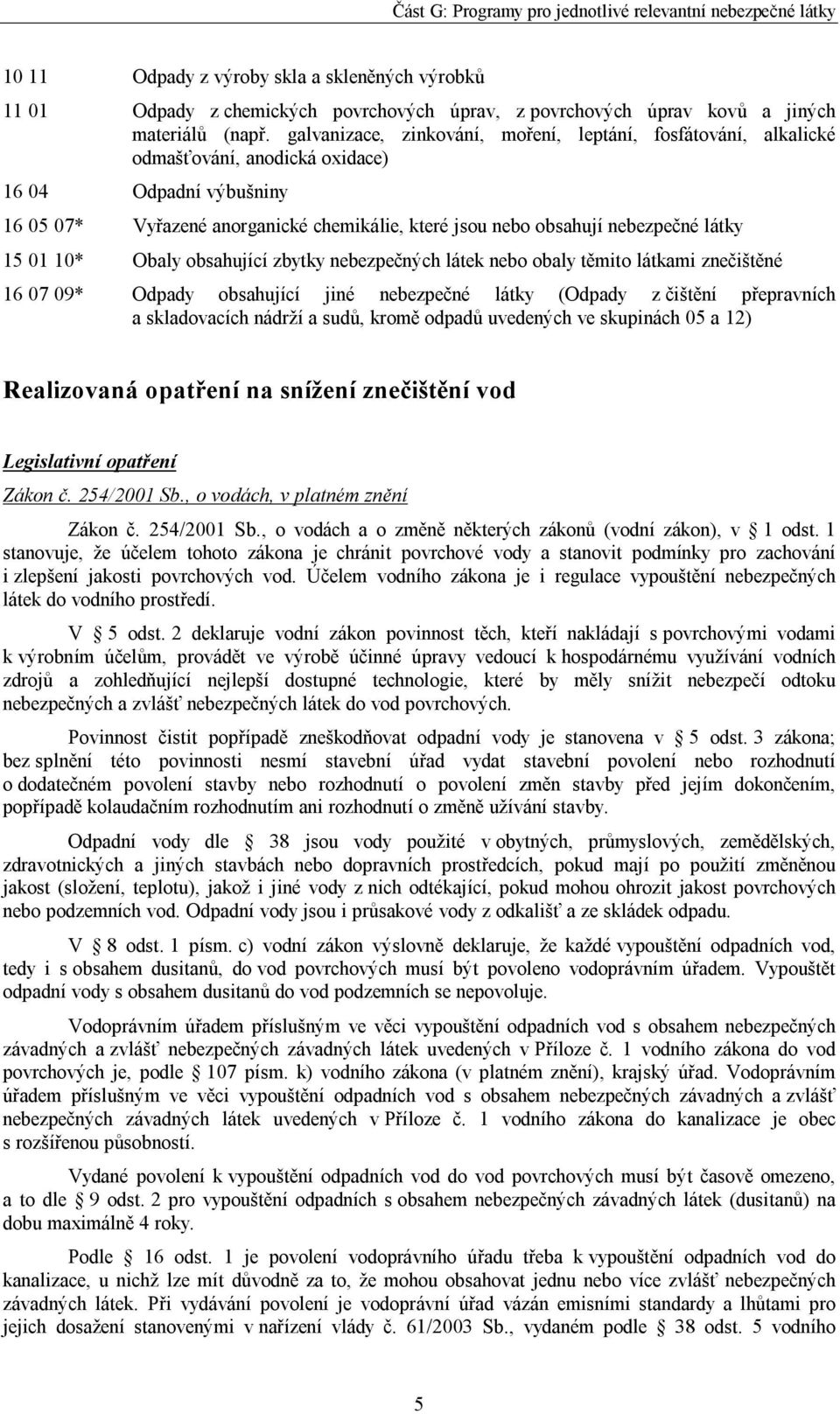 Část G: Programy pro jednotlivé relevantní nebezpečné látky

10 11 Odpady z výroby skla a skleněných výrobků

11 01 Odpady z chemických povrchových úprav, z povrchových úprav kovů a jiných materiálů (např. galvanizace, zinkování, moření, leptání, fosfátování, alkalické odmašťování, anodická oxidace)

16 04 Odpadní výbušniny

16 05 07* Vyřazené anorganické chemikálie, které jsou nebo obsahují nebezpečné látky

15 01 10* Obaly obsahující zbytky nebezpečných látek nebo obaly těmito látkami znečištěné

16 07 09* Odpady obsahující jiné nebezpečné látky (Odpady z čištění přepravních a skladovacích nádrží a sudů, kromě odpadů uvedených ve skupinách 05 a 12)

Realizovaná opatření na snížení znečištění vod

Legislativní opatření

Zákon č. 254/2001 Sb., o vodách, v platném znění

Zákon č. 254/2001 Sb., o vodách a o změně některých zákonů (vodní zákon), v 1 odst. 1 stanovuje, že účelem tohoto zákona je chránit povrchové vody a stanovit podmínky pro zachování i zlepšení jakosti povrchových vod. Účelem vodního zákona je i regulace vypouštění nebezpečných látek do vodního prostředí.

V 5 odst. 2 deklaruje vodní zákon povinnost těch, kteří nakládají s povrchovými vodami k výrobním účelům, provádět ve výrobě účinné úpravy vedoucí k hospodárnému využívání vodních zdrojů a zohledňující nejlepší dostupné technologie, které by měly snížit nebezpečí odtoku nebezpečných a zvlášť nebezpečných látek do vod povrchových.

Povinnost čistit popřípadě zneškodňovat odpadní vody je stanovena v 5 odst. 3 zákona; bez splnění této povinnosti nesmí stavební úřad vydat stavební povolení nebo rozhodnutí o dodatečném povolení stavby nebo rozhodnutí o povolení změn stavby před jejím dokončením, popřípadě kolaudačním rozhodnutím ani rozhodnutí o změně užívání stavby.

Odpadní vody dle 38 jsou vody použité v obytných, průmyslových, zemědělských, zdravotnických a jiných stavbách nebo dopravních prostředcích, pokud mají po použití změněnou jakost (složení, teplotu), jakož i jiné vody z nich odtékající, pokud mohou ohrozit jakost povrchových nebo podzemních vod. Odpadní vody jsou i průsakové vody z odkališť a ze skládek odpadu.

V 8 odst. 1 písm. c) vodní zákon výslovně deklaruje, že každé vypouštění odpadních vod, tedy i s obsahem dusitanů, do vod povrchových musí být povoleno vodoprávním úřadem. Vypouštět odpadní vody s obsahem dusitanů do vod podzemních se nepovoluje.

Vodoprávním úřadem příslušným ve věci vypouštění odpadních vod s obsahem nebezpečných závadných a zvlášť nebezpečných závadných látek uvedených v Příloze č. 1 vodního zákona do vod povrchových je, podle 107 písm. k) vodního zákona (v platném znění), krajský úřad. Vodoprávním úřadem příslušným ve věci vypouštění odpadních vod s obsahem nebezpečných závadných a zvlášť nebezpečných závadných látek uvedených v Příloze č. 1 vodního zákona do kanalizace je obec s rozšířenou působností.

Vydané povolení k vypouštění odpadních vod do vod povrchových musí být časově omezeno, a to dle 9 odst. 2 pro vypouštění odpadních s obsahem nebezpečných závadných látek (dusitanů) na dobu maximálně 4 roky.

Podle 16 odst. 1 je povolení vodoprávního úřadu třeba k vypouštění odpadních vod do kanalizace, u nichž lze mít důvodně za to, že mohou obsahovat jednu nebo více zvlášť nebezpečných závadných látek. Při vydávání povolení je vodoprávní úřad vázán emisními standardy a lhůtami pro jejich dosažení stanovenými v nařízení vlády č. 61/2003 Sb., vydaném podle 38 odst. 5 vodního

5